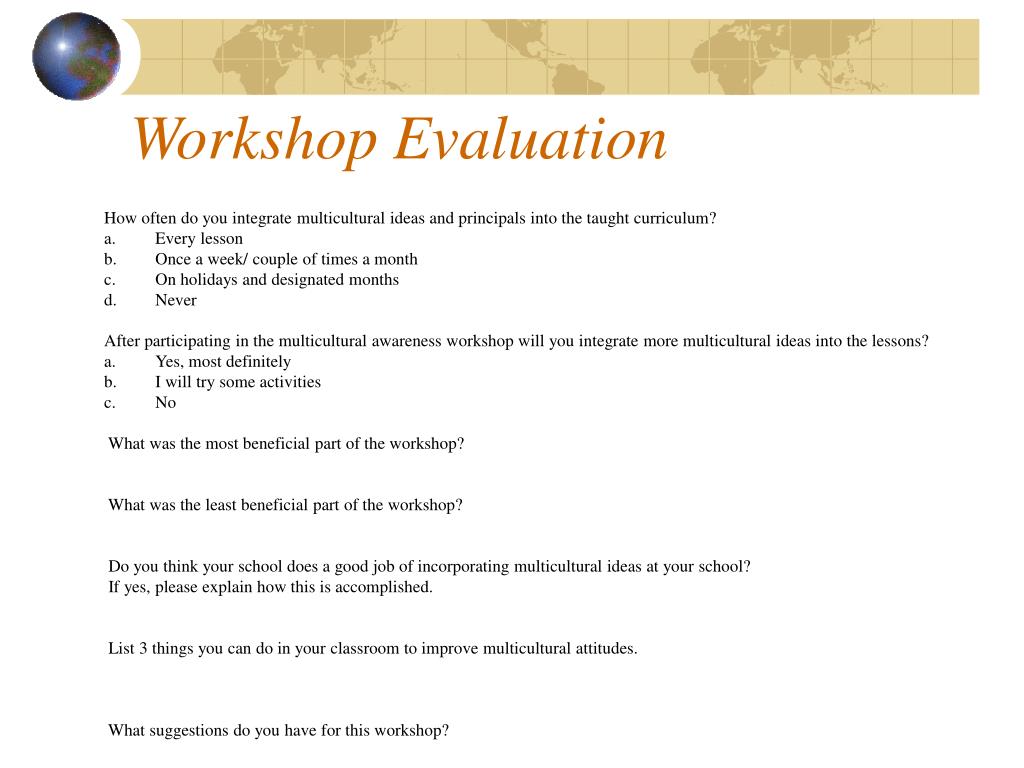 Workshop Evaluation

How often do you integrate multicultural ideas and principals into the taught curriculum?
a. Every lesson
b. Once a week/ couple of times a month
c. On holidays and designated months
d. Never

After participating in the multicultural awareness workshop will you integrate more multicultural ideas into the lessons?
a. Yes, most definitely
b. I will try some activities
c. No

What was the most beneficial part of the workshop?

What was the least beneficial part of the workshop?

Do you think your school does a good job of incorporating multicultural ideas at your school?
If yes, please explain how this is accomplished.

List 3 things you can do in your classroom to improve multicultural attitudes.

What suggestions do you have for this workshop?